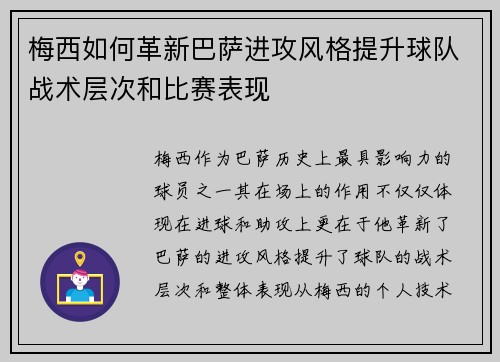 梅西如何革新巴萨进攻风格提升球队战术层次和比赛表现

梅西作为巴萨历史上最具影响力的球员之一其在场上的作用不仅仅体现在进球和助攻上更在于他革新了巴萨的进攻风格提升了球队的战术层次和整体表现从梅西的个人技术